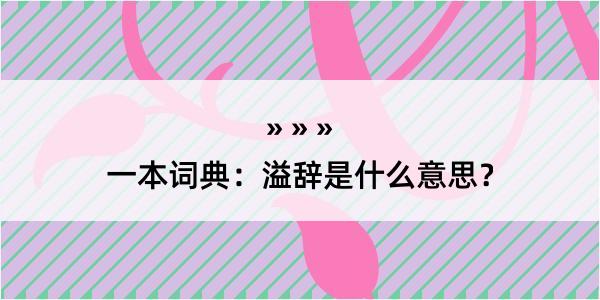 » » »

一本词典：溢辞是什么意思？